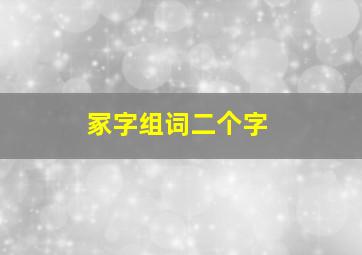 家字组词二个字